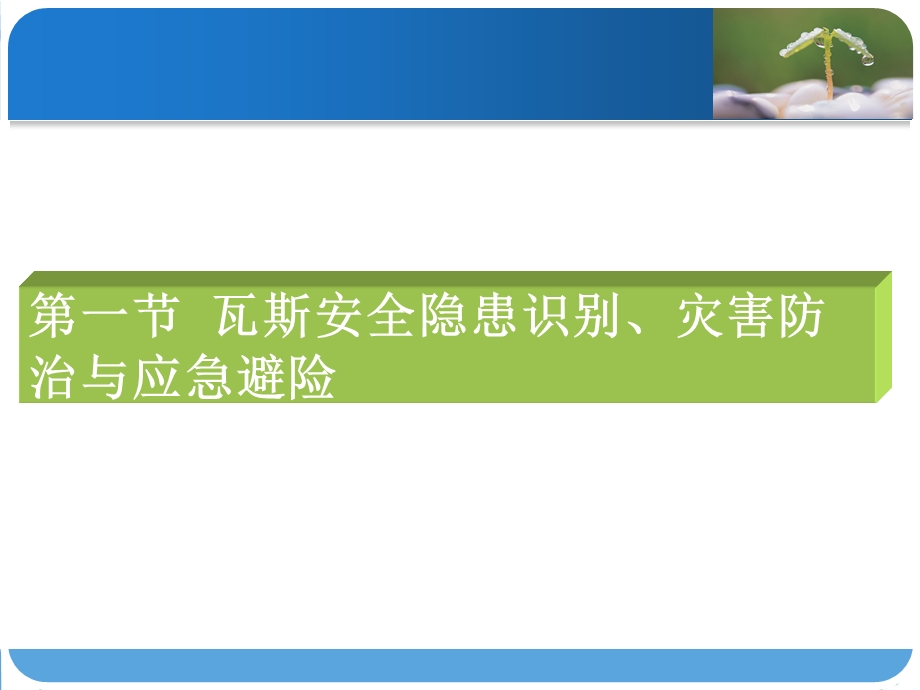 第一节 瓦斯安全隐患识别、灾害防治与应急避险